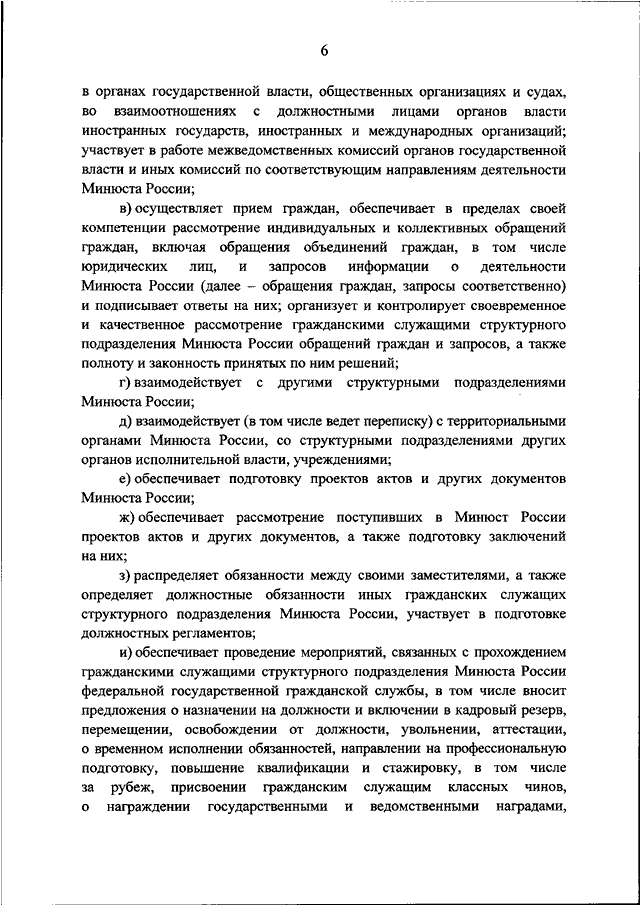 6

в органах государственной власти, общественных организациях и судах, во взаимоотношениях с должностными лицами органов власти иностранных государств, иностранных и международных организаций; участвует в работе межведомственных комиссий органов государственной власти и иных комиссий по соответствующим направлениям деятельности Минюста России;

в) осуществляет прием граждан, обеспечивает в пределах своей компетенции рассмотрение индивидуальных и коллективных обращений граждан, включая обращения объединений граждан, в том числе юридических лиц, и запросов информации о деятельности Минюста России (далее – обращения граждан, запросы соответственно) и подписывает ответы на них; организует и контролирует своевременное и качественное рассмотрение гражданскими служащими структурного подразделения Минюста России обращений граждан и запросов, а также полноту и законность принятых по ним решений;

г) взаимодействует с другими структурными подразделениями Минюста России;

д) взаимодействует (в том числе ведет переписку) с территориальными органами Минюста России, со структурными подразделениями других органов исполнительной власти, учреждениями;

е) обеспечивает подготовку проектов актов и других документов Минюста России;

ж) обеспечивает рассмотрение поступивших в Минюст России проектов актов и других документов, а также подготовку заключений на них;

з) распределяет обязанности между своими заместителями, а также определяет должностные обязанности иных гражданских служащих структурного подразделения Минюста России, участвует в подготовке должностных регламентов;

и) обеспечивает проведение мероприятий, связанных с прохождением гражданскими служащими структурного подразделения Минюста России федеральной государственной гражданской службы, в том числе вносит предложения о назначении на должности и включении в кадровый резерв, перемещении, освобождении от должности, увольнении, аттестации, о временном исполнении обязанностей, направлении на профессиональную подготовку, повышение квалификации и стажировку, в том числе за рубеж, присвоении гражданским служащим классных чинов, о награждении государственными и ведомственными наградами,